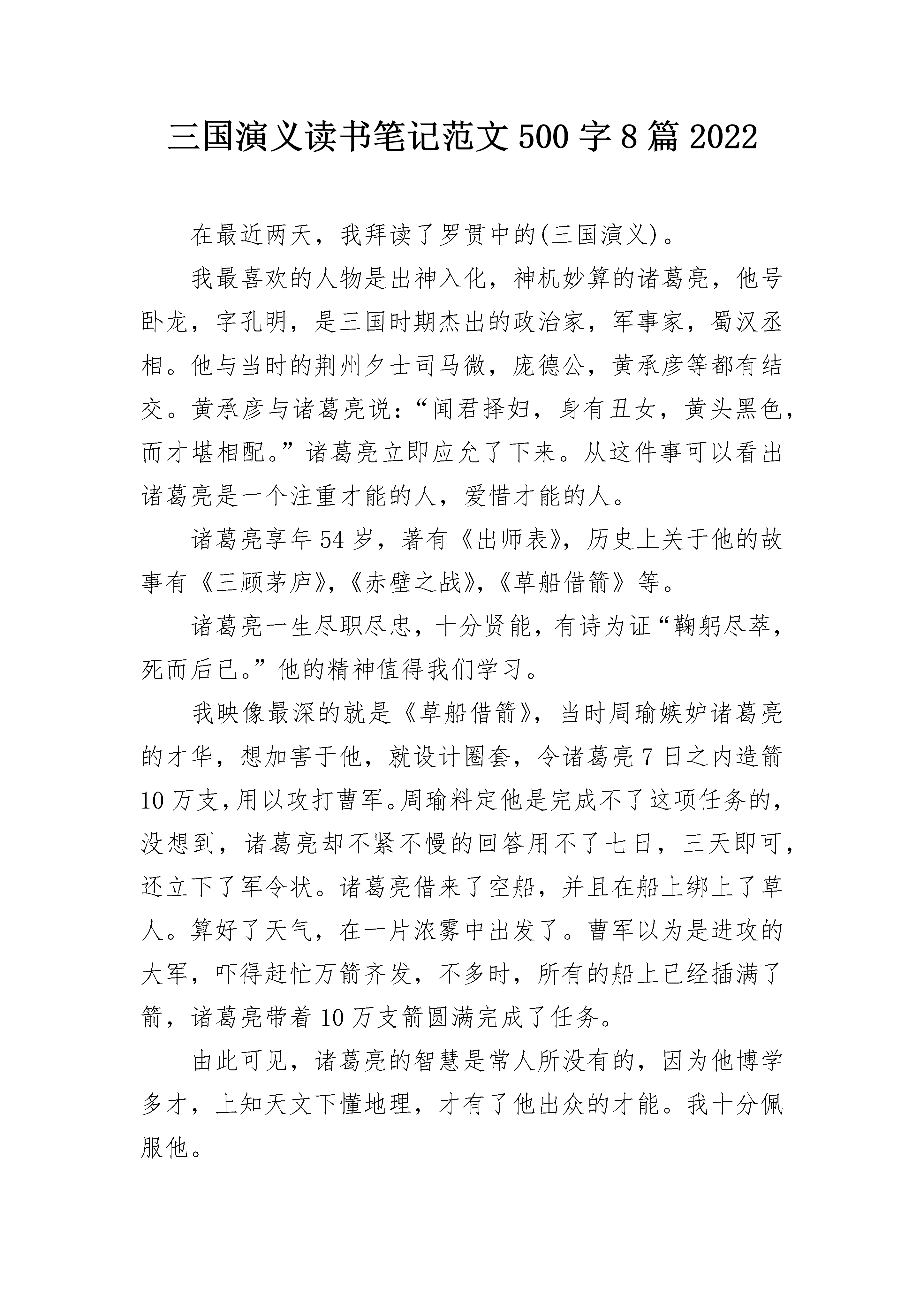 三国演义读书笔记范文500字8篇2022

在最近两天，我拜读了罗贯中的(三国演义)。

我最喜欢的人物是出神入化，神机妙算的诸葛亮，他号卧龙，字孔明，是三国时期杰出的政治家，军事家，蜀汉丞相。他与当时的荆州夕士司马微，庞德公，黄承彦等都有结交。黄承彦与诸葛亮说：“闻君择妇，身有丑女，黄头黑色，而才堪相配。”诸葛亮立即应允了下来。从这件事可以看出诸葛亮是一个注重才能的人，爱惜才能的人。

诸葛亮享年54岁，著有《出师表》，历史上关于他的故事有《三顾茅庐》，《赤壁之战》，《草船借箭》等。

诸葛亮一生尽职尽忠，十分贤能，有诗为证“鞠躬尽萃，死而后已。”他的精神值得我们学习。

我映像最深的就是《草船借箭》，当时周瑜嫉妒诸葛亮的才华，想加害于他，就设计圈套，令诸葛亮7日之内造箭10万支，用以攻打曹军。周瑜料定他是完成不了这项任务的，没想到，诸葛亮却不紧不慢的回答用不了七日，三天即可，还立下了军令状。诸葛亮借来了空船，并且在船上绑上了草人。算好了天气，在一片浓雾中出发了。曹军以为是进攻的大军，吓得赶忙万箭齐发，不多时，所有的船上已经插满了箭，诸葛亮带着10万支箭圆满完成了任务。

由此可见，诸葛亮的智慧是常人所没有的，因为他博学多才，上知天文下懂地理，才有了他出众的才能。我十分佩服他。